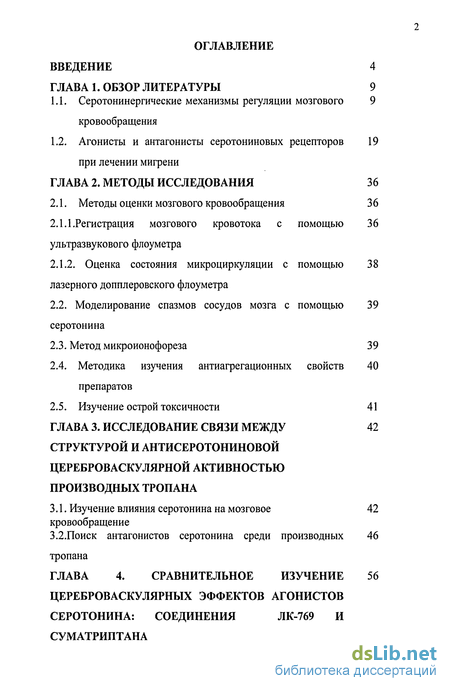 2

ОГЛАВЛЕНИЕ

ВВЕДЕНИЕ 4

ГЛАВА 1. ОБЗОР ЛИТЕРАТУРЫ 9

1.1. Серотонинергические механизмы регуляции мозгового кровообращения 9

1.2. Агонисты и антагонисты серотониновых рецепторов при лечении мигрени 19

ГЛАВА 2. МЕТОДЫ ИССЛЕДОВАНИЯ 36

2.1. Методы оценки мозгового кровообращения 36

2.1.1.Регистрация мозгового кровотока с помощью ультразвукового флоуметра 36

2.1.2. Оценка состояния микроциркуляции с помощью лазерного допплеровского флоуметра 38

2.2. Моделирование спазмов сосудов мозга с помощью серотонина 39

2.3. Метод микроионофореза 39

2.4. Методика изучения антиагрегационных свойств препаратов 40

2.5. Изучение острой токсичности 41

ГЛАВА 3. ИССЛЕДОВАНИЕ СВЯЗИ МЕЖДУ СТРУКТУРОЙ И АНТИСЕРОТОНИНОВОЙ ЦЕРЕБРОВАСКУЛЯРНОЙ АКТИВНОСТЬЮ ПРОИЗВОДНЫХ ТРОПАНА 42

3.1. Изучение влияния серотонина на мозговое кровообращение 42

3.2.Поиск антагонистов серотонина среди производных тропана 46

ГЛАВА 4. СРАВНИТЕЛЬНОЕ ИЗУЧЕНИЕ ЦЕРЕБРОВАСКУЛЯРНЫХ ЭФФЕКТОВ АГОНИСТОВ СЕРОТОНИНА: СОЕДИНЕНИЯ ЛК-769 И СУМАТРИПТАНА 56

dsLib.net
библиотека диссертаций